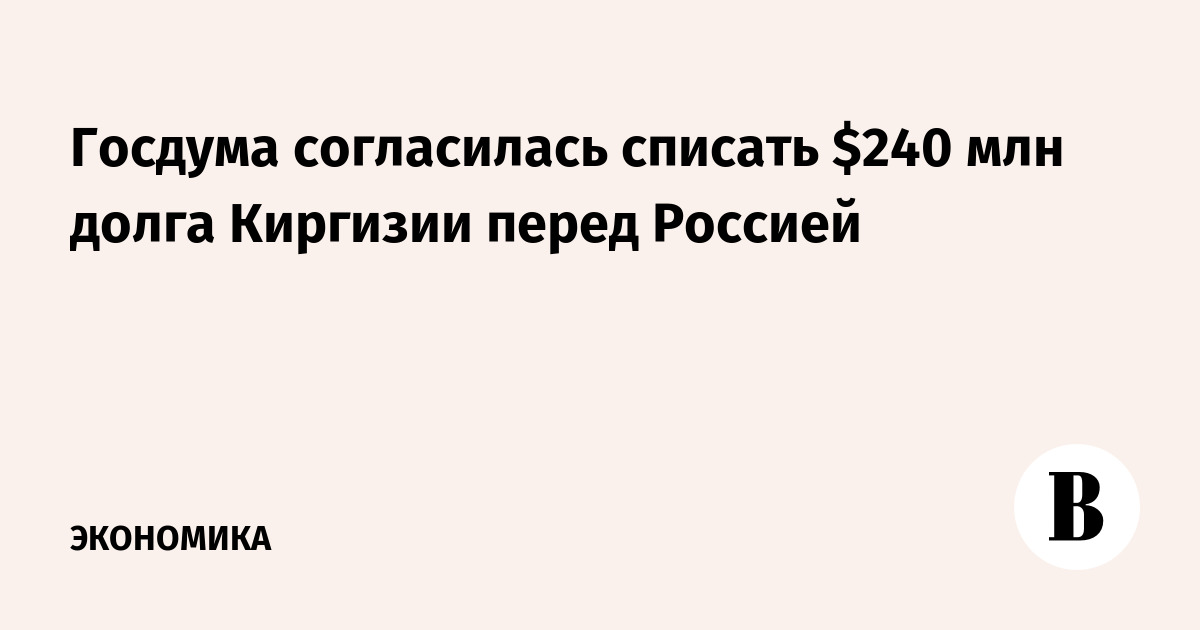 Госдума согласилась списать \$240 млн долга Киргизии перед Россией

ЭКОНОМИКА

В